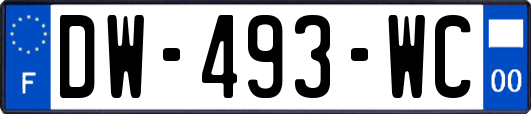 F
DW-493-WC
00